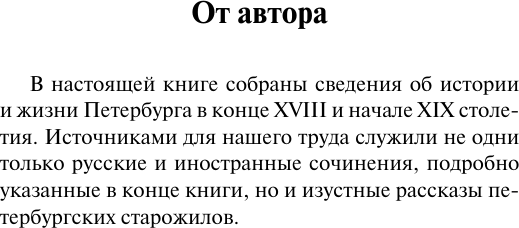 От автора

В настоящей книге собраны сведения об истории и жизни Петербурга в конце XVIII и начале XIX столетия. Источниками для нашего труда служили не одни только русские и иностранные сочинения, подробно указанные в конце книги, но и изустные рассказы петербургских старожилов.